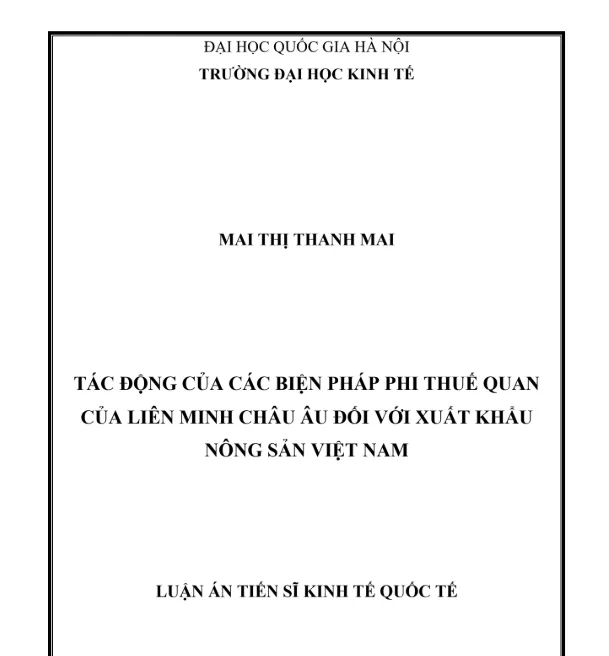 ĐẠI HỌC QUỐC GIA HÀ NỘI
TRƯỜNG ĐẠI HỌC KINH TẾ

MAI THỊ THANH MAI

TÁC ĐỘNG CỦA CÁC BIỆN PHÁP PHI THUẾ QUAN CỦA LIÊN MINH CHÂU ÂU ĐỐI VỚI XUẤT KHẨU NÔNG SẢN VIỆT NAM

LUẬN ÁN TIẾN SĨ KINH TẾ QUỐC TẾ